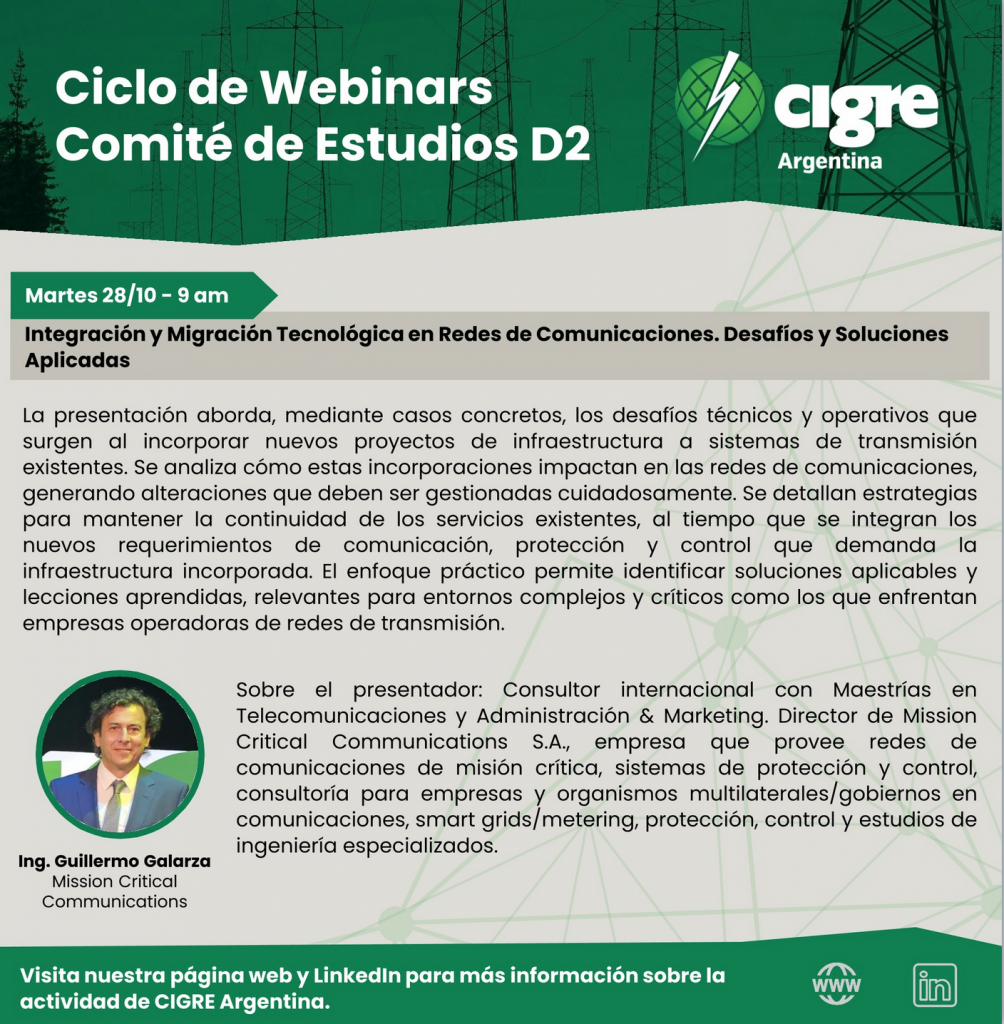 Ciclo de Webinars
Comité de Estudios D2

cigre
Argentina

Martes 28/10 - 9 am

Integración y Migración Tecnológica en Redes de Comunicaciones. Desafíos y Soluciones Aplicadas

La presentación aborda, mediante casos concretos, los desafíos técnicos y operativos que surgen al incorporar nuevos proyectos de infraestructura a sistemas de transmisión existentes. Se analiza cómo estas incorporaciones impactan en las redes de comunicaciones, generando alteraciones que deben ser gestionadas cuidadosamente. Se detallan estrategias para mantener la continuidad de los servicios existentes, al tiempo que se integran los nuevos requerimientos de comunicación, protección y control que demanda la infraestructura incorporada. El enfoque práctico permite identificar soluciones aplicables y lecciones aprendidas, relevantes para entornos complejos y críticos como los que enfrentan empresas operadoras de redes de transmisión.

Ing. Guillermo Galarza
Mission Critical Communications

Sobre el presentador: Consultor internacional con Maestrías en Telecomunicaciones y Administración & Marketing. Director de Mission Critical Communications S.A., empresa que provee redes de comunicaciones de misión crítica, sistemas de protección y control, consultoría para empresas y organismos multilaterales/gobiernos en comunicaciones, smart grids/metering, protección, control y estudios de ingeniería especializados.

Visita nuestra página web y LinkedIn para más información sobre la actividad de CIGRE Argentina.

WWW

in